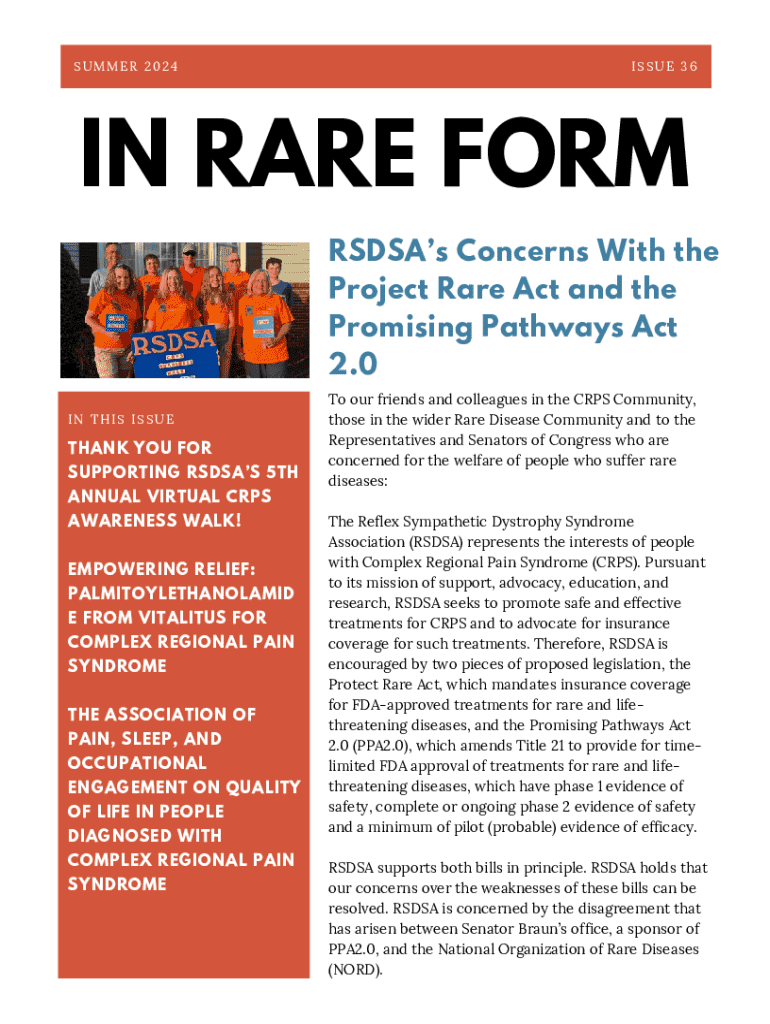 SUMMER 2024

ISSUE 36

IN RARE FORM

RSDSA

IN THIS ISSUE

THANK YOU FOR SUPPORTING RSDSA'S 5TH ANNUAL VIRTUAL CRPS AWARENESS WALK!

EMPOWERING RELIEF: PALMITOYLETHANOLAMIDE FROM VITALITUS FOR COMPLEX REGIONAL PAIN SYNDROME

THE ASSOCIATION OF PAIN, SLEEP, AND OCCUPATIONAL ENGAGEMENT ON QUALITY OF LIFE IN PEOPLE DIAGNOSED WITH COMPLEX REGIONAL PAIN SYNDROME

RSDSA's Concerns With the Project Rare Act and the Promising Pathways Act 2.0

To our friends and colleagues in the CRPS Community, those in the wider Rare Disease Community and to the Representatives and Senators of Congress who are concerned for the welfare of people who suffer rare diseases:

The Reflex Sympathetic Dystrophy Syndrome Association (RSDSA) represents the interests of people with Complex Regional Pain Syndrome (CRPS). Pursuant to its mission of support, advocacy, education, and research, RSDSA seeks to promote safe and effective treatments for CRPS and to advocate for insurance coverage for such treatments. Therefore, RSDSA is encouraged by two pieces of proposed legislation, the Protect Rare Act, which mandates insurance coverage for FDA-approved treatments for rare and life-threatening diseases, and the Promising Pathways Act 2.0 (PPA2.0), which amends Title 21 to provide for time-limited FDA approval of treatments for rare and life-threatening diseases, which have phase 1 evidence of safety, complete or ongoing phase 2 evidence of safety and a minimum of pilot (probable) evidence of efficacy.

RSDSA supports both bills in principle. RSDSA holds that our concerns over the weaknesses of these bills can be resolved. RSDSA is concerned by the disagreement that has arisen between Senator Braun's office, a sponsor of PPA2.0, and the National Organization of Rare Diseases (NORD).